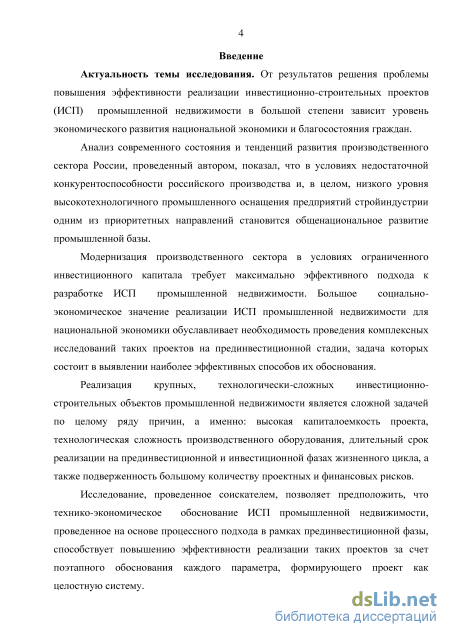 4

Введение

Актуальность темы исследования. От результатов решения проблемы повышения эффективности реализации инвестиционно-строительных проектов (ИСП) промышленной недвижимости в большой степени зависит уровень экономического развития национальной экономики и благосостояния граждан.

Анализ современного состояния и тенденций развития производственного сектора России, проведенный автором, показал, что в условиях недостаточной конкурентоспособности российского производства и, в целом, низкого уровня высокотехнологичного промышленного оснащения предприятий стройиндустрии одним из приоритетных направлений становится общенациональное развитие промышленной базы.

Модернизация производственного сектора в условиях ограниченного инвестиционного капитала требует максимально эффективного подхода к разработке ИСП промышленной недвижимости. Большое социально-экономическое значение реализации ИСП промышленной недвижимости для национальной экономики обуславливает необходимость проведения комплексных исследований таких проектов на прединвестиционной стадии, задача которых состоит в выявлении наиболее эффективных способов их обоснования.

Реализация крупных, технологически-сложных инвестиционно-строительных объектов промышленной недвижимости является сложной задачей по целому ряду причин, а именно: высокая капиталоемкость проекта, технологическая сложность производственного оборудования, длительный срок реализации на прединвестиционной и инвестиционной фазах жизненного цикла, а также подверженность большому количеству проектных и финансовых рисков.

Исследование, проведенное соискателем, позволяет предположить, что технико-экономическое обоснование ИСП промышленной недвижимости, проведенное на основе процессного подхода в рамках прединвестиционной фазы, способствует повышению эффективности реализации таких проектов за счет поэтапного обоснования каждого параметра, формирующего проект как целостную систему.

dsLib.net
библиотека диссертаций